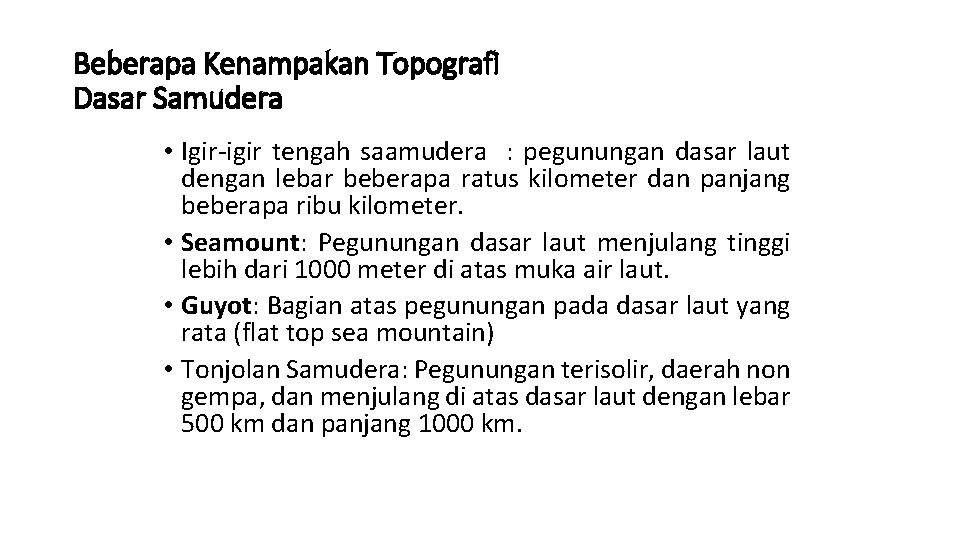 Beberapa Kenampakan Topografi Dasar Samudera

• Igir-igir tengah saamudera : pegunungan dasar laut dengan lebar beberapa ratus kilometer dan panjang beberapa ribu kilometer.
• Seamount: Pegunungan dasar laut menjulang tinggi lebih dari 1000 meter di atas muka air laut.
• Guyot: Bagian atas pegunungan pada dasar laut yang rata (flat top sea mountain)
• Tonjolan Samudera: Pegunungan terisolir, daerah non gempa, dan menjulang di atas dasar laut dengan lebar 500 km dan panjang 1000 km.